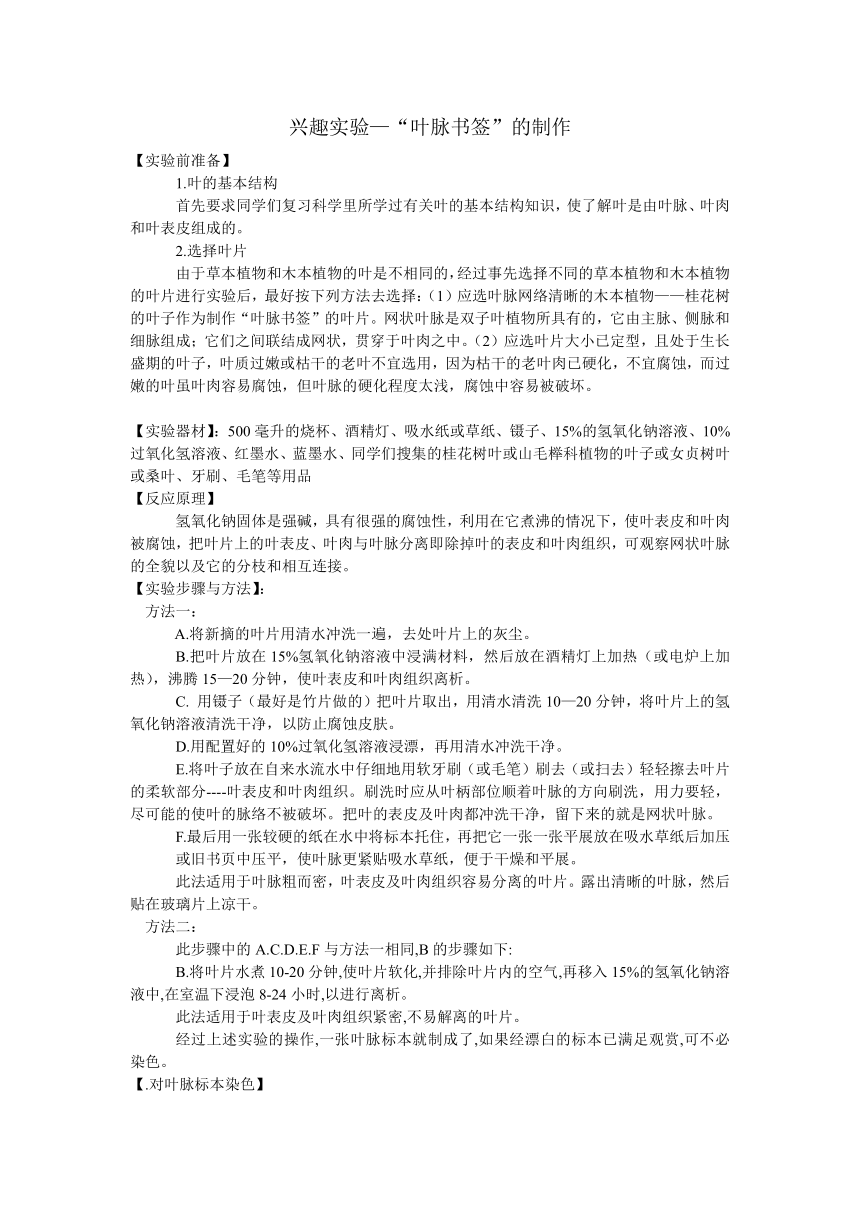 兴趣实验—“叶脉书签”的制作

【实验前准备】

1.叶的基本结构

首先要求同学们复习科学里所学过有关叶的基本结构知识，使了解叶是由叶脉、叶肉和叶表皮组成的。

2.选择叶片

由于草本植物和木本植物的叶是不相同的，经过事先选择不同的草本植物和木本植物的叶片进行实验后，最好按下列方法去选择：（1）应选叶脉网络清晰的木本植物——桂花树的叶子作为制作“叶脉书签”的叶片。网状叶脉是双子叶植物所具有的，它由主脉、侧脉和细脉组成；它们之间联结成网状，贯穿于叶肉之中。（2）应选叶片大小已定型，且处于生长盛期的叶子，叶质过嫩或枯干的老叶不宜选用，因为枯干的老叶肉已硬化，不宜腐蚀，而过嫩的叶虽叶肉容易腐蚀，但叶脉的硬化程度太浅，腐蚀中容易被破坏。

【实验器材】：500 毫升的烧杯、酒精灯、吸水纸或草纸、镊子、15%的氢氧化钠溶液、10%过氧化氢溶液、红墨水、蓝墨水、同学们搜集的桂花树叶或山毛榉科植物的叶子或女贞树叶或桑叶、牙刷、毛笔等用品

【反应原理】

氢氧化钠固体是强碱，具有很强的腐蚀性，利用在它煮沸的情况下，使叶表皮和叶肉被腐蚀，把叶片上的叶表皮、叶肉与叶脉分离即除掉叶的表皮和叶肉组织，可观察网状叶脉的全貌以及它的分枝和相互连接。

【实验步骤与方法】:

方法一：

A.将新摘的叶片用清水冲洗一遍，去处叶片上的灰尘。

B.把叶片放在 15%氢氧化钠溶液中浸满材料，然后放在酒精灯上加热（或电炉上加热），沸腾 15—20 分钟，使叶表皮和叶肉组织离析。

C. 用镊子（最好是竹片做的）把叶片取出，用清水清洗 10—20 分钟，将叶片上的氢氧化钠溶液清洗干净，以防止腐蚀皮肤。

D.用配置好的 10%过氧化氢溶液浸漂，再用清水冲洗干净。

E.将叶子放在自来水流水中仔细地用软牙刷（或毛笔）刷去（或扫去）轻轻擦去叶片的柔软部分----叶表皮和叶肉组织。刷洗时应从叶柄部位顺着叶脉的方向刷洗，用力要轻，尽可能的使叶的脉络不被破坏。把叶的表皮及叶肉都冲洗干净，留下来的就是网状叶脉。

F.最后用一张较硬的纸在水中将标本托住，再把它一张一张平展放在吸水草纸后加压或旧书页中压平，使叶脉更紧贴吸水草纸，便于干燥和平展。

此法适用于叶脉粗而密，叶表皮及叶肉组织容易分离的叶片。露出清晰的叶脉，然后贴在玻璃片上凉干。

方法二：

此步骤中的 A.C.D.E.F 与方法一相同,B 的步骤如下:

B.将叶片水煮 10-20 分钟,使叶片软化,并排除叶片内的空气,再移入 15%的氢氧化钠溶液中,在室温下浸泡 8-24 小时,以进行离析。

此法适用于叶表皮及叶肉组织紧密,不易解离的叶片。

经过上述实验的操作,一张叶脉标本就制成了,如果经漂白的标本已满足观赏,可不必染色。

【.对叶脉标本染色】